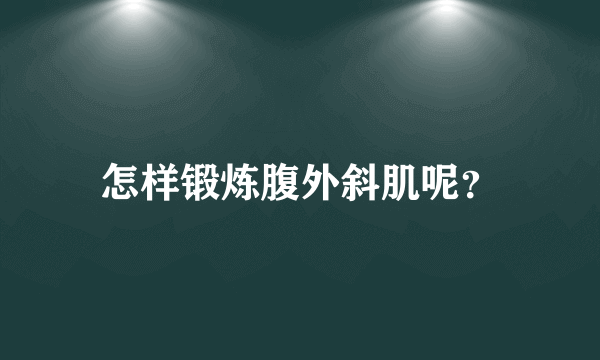 怎样锻炼腹外斜肌呢?